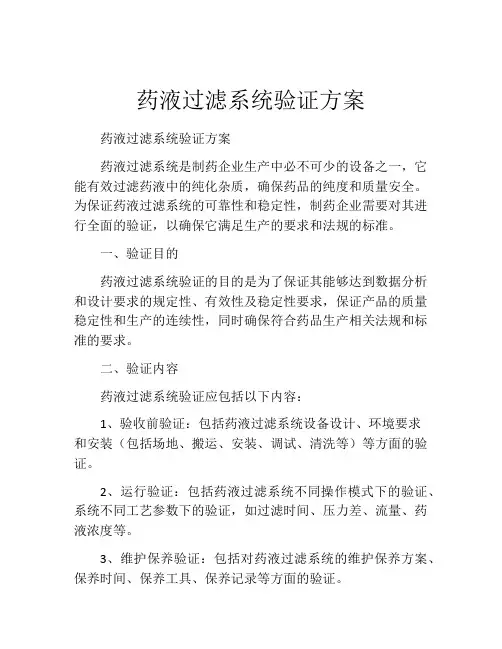 药液过滤系统验证方案

药液过滤系统验证方案

药液过滤系统是制药企业生产中必不可少的设备之一，它能有效过滤药液中的纯化杂质，确保药品的纯度和质量安全。为保证药液过滤系统的可靠性和稳定性，制药企业需要对其进行全面的验证，以确保它满足生产的要求和法规的标准。

一、验证目的

药液过滤系统验证的目的是为了保证其能够达到数据分析和设计要求的规定性、有效性及稳定性要求，保证产品的质量稳定性和生产的连续性，同时确保符合药品生产相关法规和标准的要求。

二、验证内容

药液过滤系统验证应包括以下内容：

1、验收前验证：包括药液过滤系统设备设计、环境要求和安装（包括场地、搬运、安装、调试、清洗等）等方面的验证。

2、运行验证：包括药液过滤系统不同操作模式下的验证、系统不同工艺参数下的验证，如过滤时间、压力差、流量、药液浓度等。

3、维护保养验证：包括对药液过滤系统的维护保养方案、保养时间、保养工具、保养记录等方面的验证。